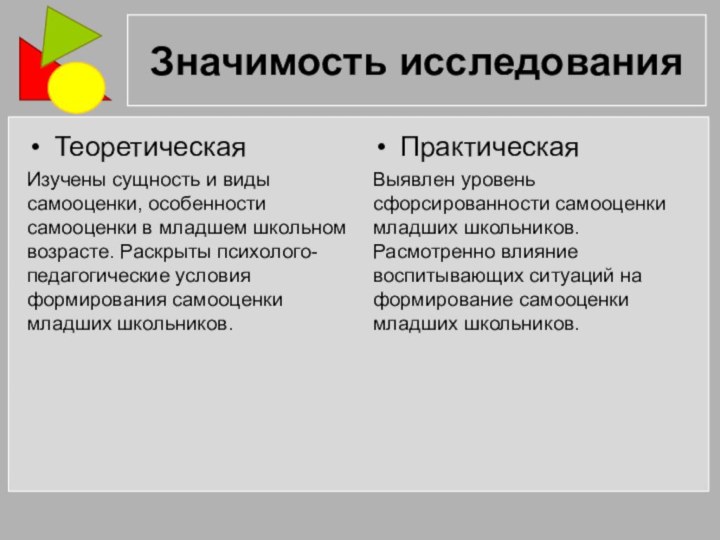 Значимость исследования

• Теоретическая

Изучены сущность и виды самооценки, особенности самооценки в младшем школьном возрасте. Раскрыты психолого-педагогические условия формирования самооценки младших школьников.

• Практическая

Выявлен уровень сфорсированности самооценки младших школьников. Расмотренно влияние воспитывающих ситуаций на формирование самооценки младших школьников.